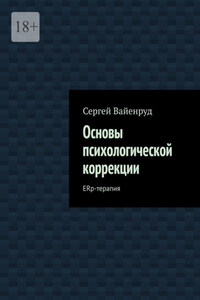 18+

Сергей Вайенруд

Основы психологической коррекции

ERp-терапия